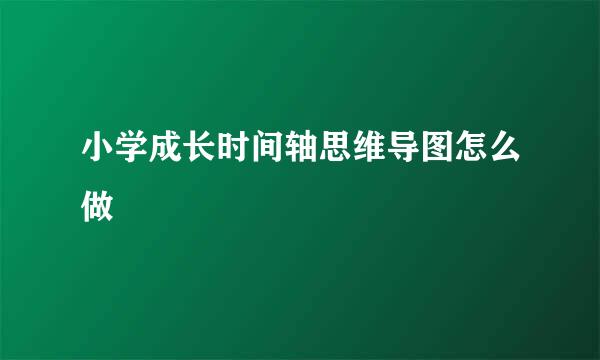 小学成长时间轴思维导图怎么做